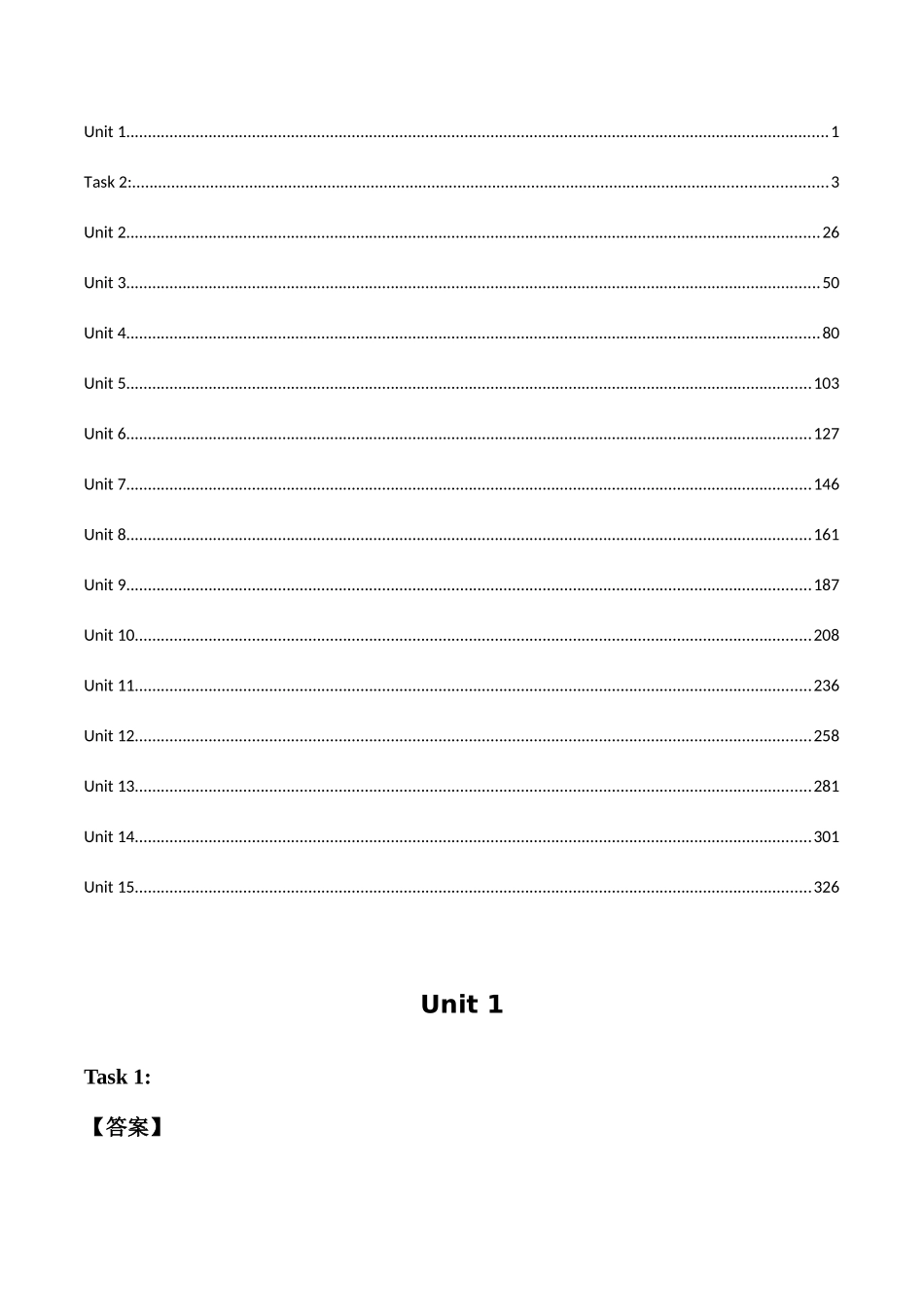 Unit 1 1

Task 2: 3

Unit 2 26

Unit 3 50

Unit 4 80

Unit 5 103

Unit 6 127

Unit 7 146

Unit 8 161

Unit 9 187

Unit 10 208

Unit 11 236

Unit 12 258

Unit 13 281

Unit 14 301

Unit 15 326

Unit 1

Task 1:

【答案】